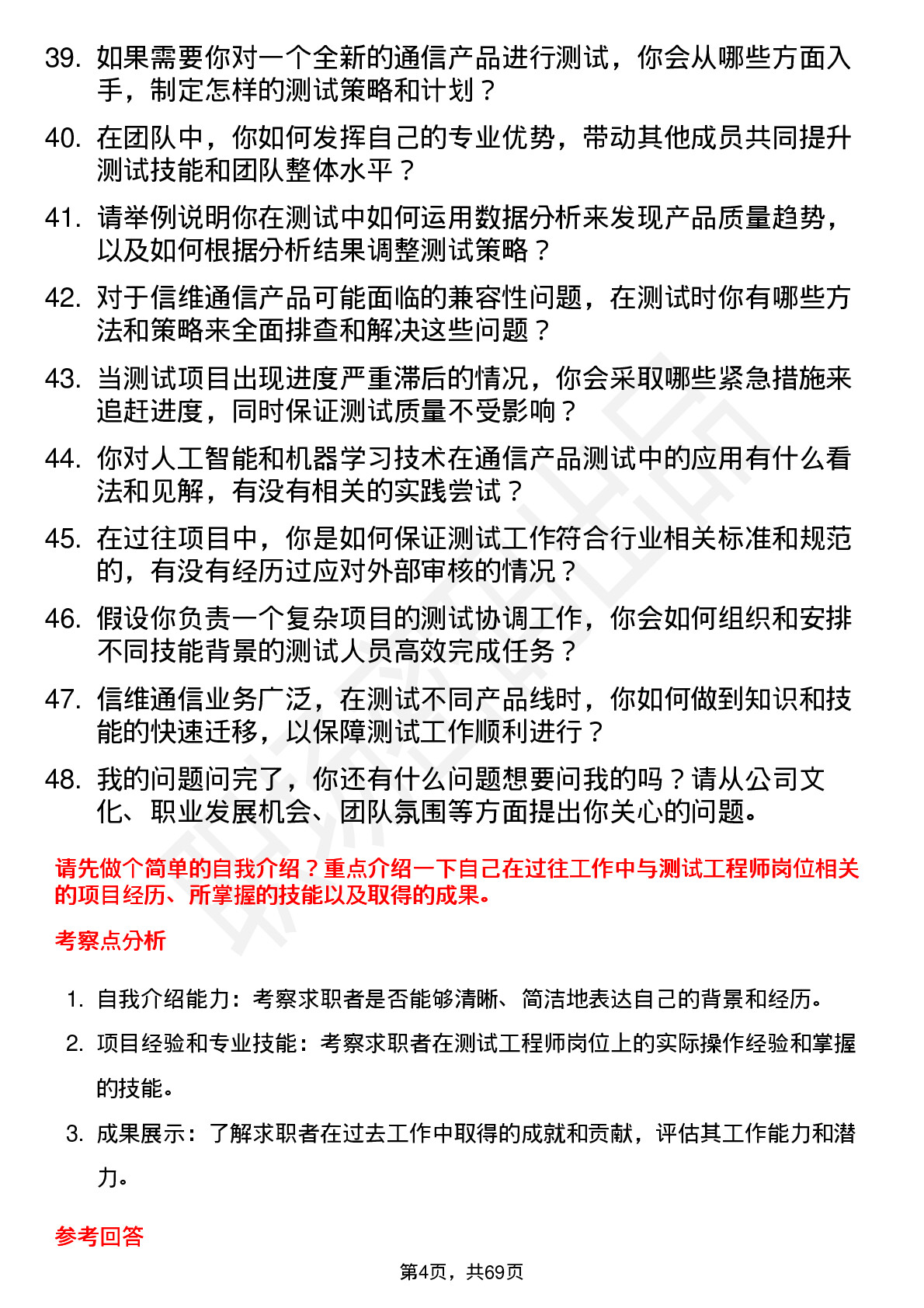 39. 如果需要你对一个全新的通信产品进行测试，你会从哪些方面入手，制定怎样的测试策略和计划？

40. 在团队中，你如何发挥自己的专业优势，带动其他成员共同提升测试技能和团队整体水平？

41. 请举例说明你在测试中如何运用数据分析来发现产品质量趋势，以及如何根据分析结果调整测试策略？

42. 对于信维通信产品可能面临的兼容性问题，在测试时你有哪些方法和策略来全面排查和解决这些问题？

43. 当测试项目出现进度严重滞后的情况，你会采取哪些紧急措施来追赶进度，同时保证测试质量不受影响？

44. 你对人工智能和机器学习技术在通信产品测试中的应用有什么看法和见解，有没有相关的实践尝试？

45. 在过往项目中，你是如何保证测试工作符合行业相关标准和规范的，有没有经历过应对外部审核的情况？

46. 假设你负责一个复杂项目的测试协调工作，你会如何组织和安排不同技能背景的测试人员高效完成任务？

47. 信维通信业务广泛，在测试不同产品线时，你如何做到知识和技能的快速迁移，以保障测试工作顺利进行？

48. 我的问题问完了，你还有什么问题想要问我的吗？请从公司文化、职业发展机会、团队氛围等方面提出你关心的问题。

请先做个简单的自我介绍？重点介绍一下自己在过往工作中与测试工程师岗位相关的项目经历、所掌握的技能以及取得的成果。

考察点分析

1. 自我介绍能力：考察求职者是否能够清晰、简洁地表达自己的背景和经历。

2. 项目经验和专业技能：考察求职者在测试工程师岗位上的实际操作经验和掌握的技能。

3. 成果展示：了解求职者在过去工作中取得的成就和贡献，评估其工作能力和潜力。

参考回答

第4页，共69页